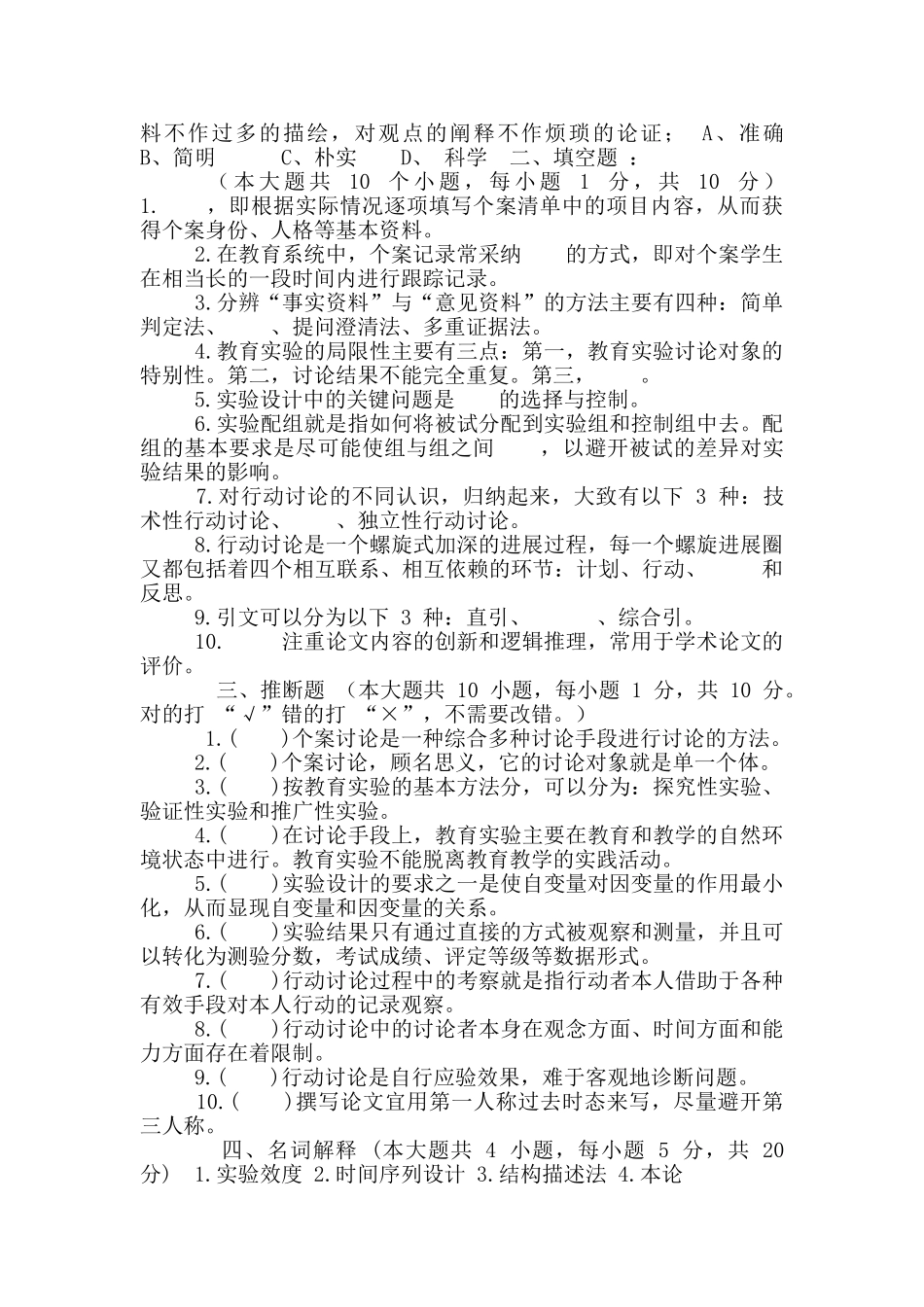 料不作过多的描绘，对观点的阐释不作烦琐的论证； A、准确 B、简明 C、朴实 D、 科学 二、填空题 ：

（本大题共 10 个小题，每小题 1 分，共 10 分）

1. ，即根据实际情况逐项填写个案清单中的项目内容，从而获得个案身份、人格等基本资料。

2.在教育系统中，个案记录常采纳 的方式，即对个案学生在相当长的一段时间内进行跟踪记录。

3.分辨“事实资料”与“意见资料”的方法主要有四种：简单判定法、 、提问澄清法、多重证据法。

4.教育实验的局限性主要有三点：第一，教育实验讨论对象的特别性。第二，讨论结果不能完全重复。第三， 。

5.实验设计中的关键问题是 的选择与控制。

6.实验配组就是指如何将被试分配到实验组和控制组中去。配组的基本要求是尽可能使组与组之间 ，以避开被试的差异对实验结果的影响。

7.对行动讨论的不同认识，归纳起来，大致有以下 3 种：技术性行动讨论、 、独立性行动讨论。

8.行动讨论是一个螺旋式加深的进展过程，每一个螺旋进展圈又都包括着四个相互联系、相互依赖的环节：计划、行动、 和反思。

9.引文可以分为以下 3 种：直引、 、综合引。

10. 注重论文内容的创新和逻辑推理，常用于学术论文的评价。

三、推断题 （本大题共 10 小题，每小题 1 分，共 10 分。对的打 “√”错的打 “×”，不需要改错。）

1.( )个案讨论是一种综合多种讨论手段进行讨论的方法。

2.( )个案讨论，顾名思义，它的讨论对象就是单一个体。

3.( )按教育实验的基本方法分，可以分为：探究性实验、验证性实验和推广性实验。

4.( )在讨论手段上，教育实验主要在教育和教学的自然环境状态中进行。教育实验不能脱离教育教学的实践活动。

5.( )实验设计的要求之一是使自变量对因变量的作用最小化，从而显现自变量和因变量的关系。

6.( )实验结果只有通过直接的方式被观察和测量，并且可以转化为测验分数，考试成绩、评定等级等数据形式。

7.( )行动讨论过程中的考察就是指行动者本人借助于各种有效手段对本人行动的记录观察。

8.( )行动讨论中的讨论者本身在观念方面、时间方面和能力方面存在着限制。

9.( )行动讨论是自行应验效果，难于客观地诊断问题。

10.( )撰写论文宜用第一人称过去时态来写，尽量避开第三人称。

四、名词解释 （本大题共 4 小题，每小题 5 分，共 20 分） 1.实验效度 2.时间序列设计 3.结构描述法 4.本论